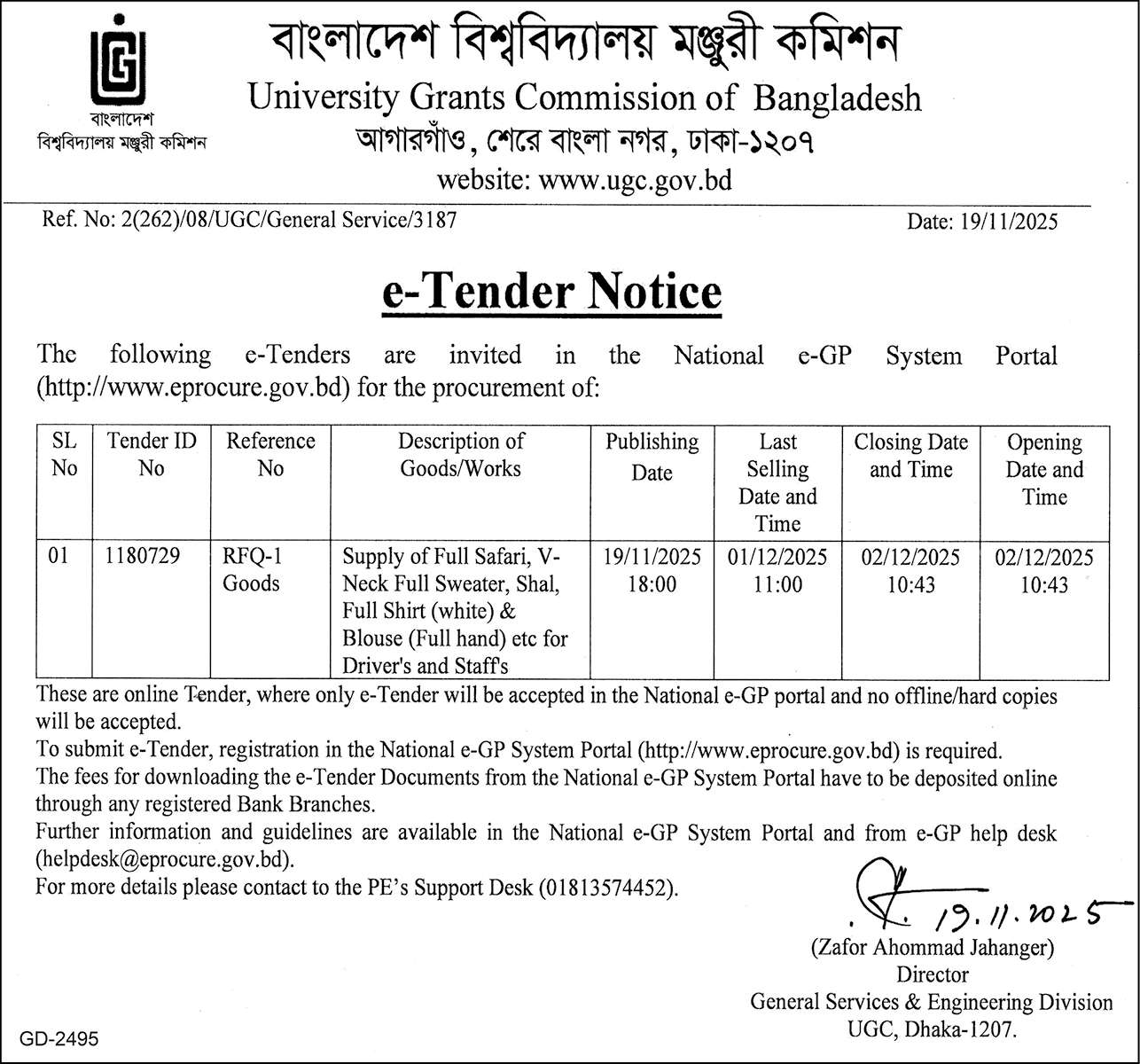 বাংলাদেশ
বিশ্ববিদ্যালয় মঞ্জুরী কমিশন

বাংলাদেশ বিশ্ববিদ্যালয় মঞ্জুরী কমিশন
University Grants Commission of Bangladesh
আগারগাঁও, শেরে বাংলা নগর, ঢাকা-১২০৭
website: www.ugc.gov.bd

Ref. No: 2(262)/08/UGC/General Service/3187

Date: 19/11/2025

e-Tender Notice

The following e-Tenders are invited in the National e-GP System Portal (http://www.eprocure.gov.bd) for the procurement of:

| SL No | Tender ID No | Reference No | Description of Goods/Works | Publishing Date | Last Selling Date and Time | Closing Date and Time | Opening Date and Time |
|---|---|---|---|---|---|---|---|
| 01 | 1180729 | RFQ-1 Goods | Supply of Full Safari, V-Neck Full Sweater, Shal, Full Shirt (white) & Blouse (Full hand) etc for Driver's and Staff's | 19/11/2025 18:00 | 01/12/2025 11:00 | 02/12/2025 10:43 | 02/12/2025 10:43 |

These are online Tender, where only e-Tender will be accepted in the National e-GP portal and no offline/hard copies will be accepted.
To submit e-Tender, registration in the National e-GP System Portal (http://www.eprocure.gov.bd) is required.
The fees for downloading the e-Tender Documents from the National e-GP System Portal have to be deposited online through any registered Bank Branches.
Further information and guidelines are available in the National e-GP System Portal and from e-GP help desk (helpdesk@eprocure.gov.bd).
For more details please contact to the PE's Support Desk (01813574452).

19.11.2025
(Zafor Ahommad Jahanger)
Director
General Services & Engineering Division
UGC, Dhaka-1207.

GD-2495